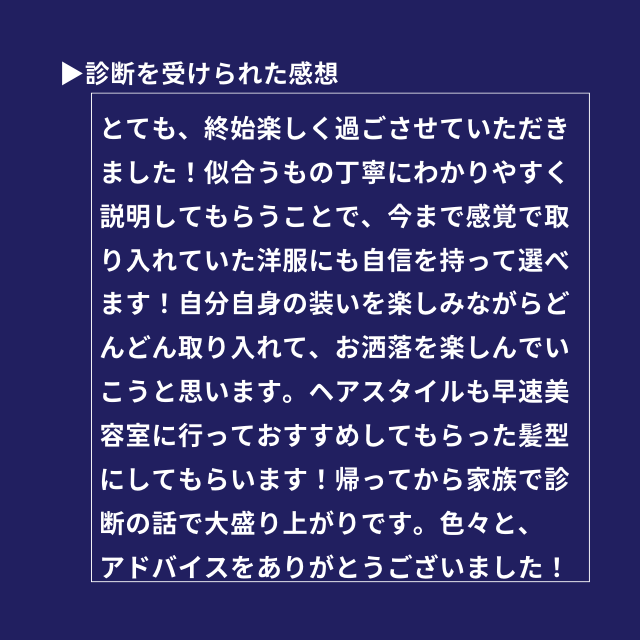 ▶診断を受けられた感想

とても、終始楽しく過ごさせていただきました！似合うもの丁寧にわかりやすく説明してもらうことで、今まで感覚で取り入れていた洋服にも自信を持って選べます！自分自身の装いを楽しみながらどんどん取り入れて、お洒落を楽しんでいこうと思います。ヘアスタイルも早速美容室に行っておすすめしてもらった髪型にしてもらいます！帰ってから家族で診断の話で大盛り上がりです。色々と、アドバイスをありがとうございました！